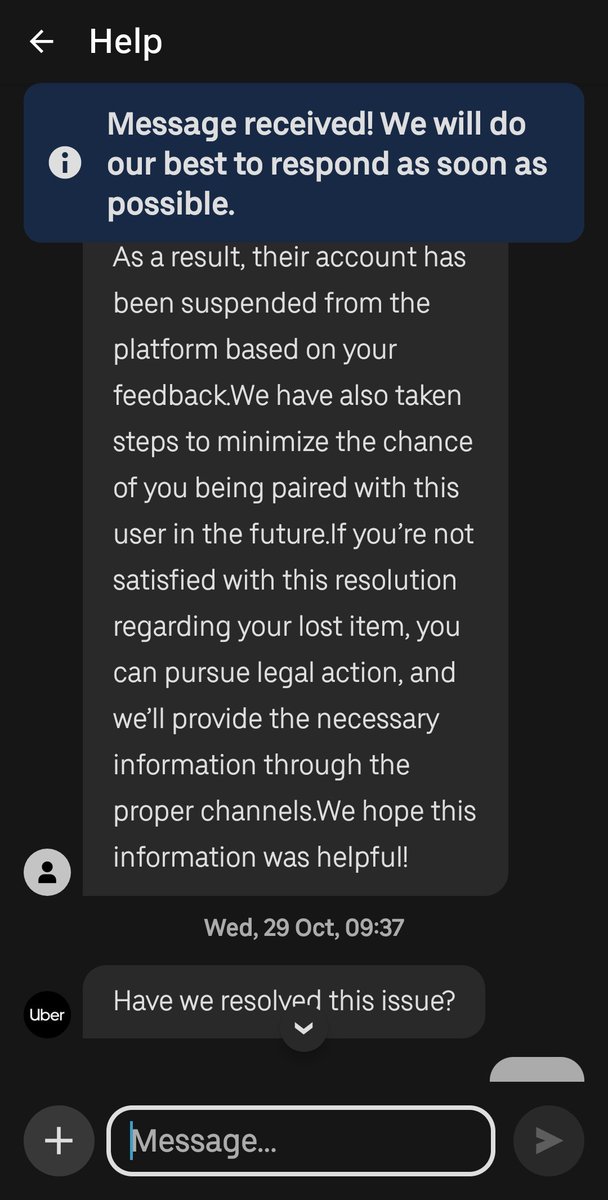 Help

Message received! We will do our best to respond as soon as possible.

As a result, their account has been suspended from the platform based on your feedback.We have also taken steps to minimize the chance of you being paired with this user in the future.If you're not satisfied with this resolution regarding your lost item, you can pursue legal action, and we'll provide the necessary information through the proper channels.We hope this information was helpful!

Wed, 29 Oct, 09:37

Uber

Have we resolved this issue?

Message...